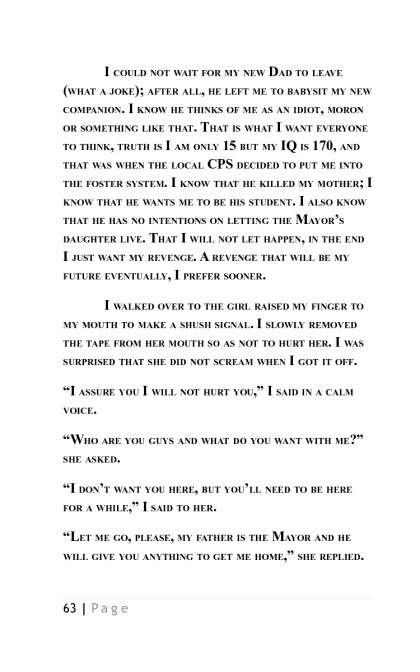 I could not wait for my new Dad to leave (what a joke); after all, he left me to babysit my new companion. I know he thinks of me as an idiot, moron or something like that. That is what I want everyone to think, truth is I am only 15 but my IQ is 170, and that was when the local CPS decided to put me into the foster system. I know that he killed my mother; I know that he wants me to be his student. I also know that he has no intentions on letting the Mayor's daughter live. That I will not let happen, in the end I just want my revenge. A revenge that will be my future eventually, I prefer sooner.

I walked over to the girl raised my finger to my mouth to make a shush signal. I slowly removed the tape from her mouth so as not to hurt her. I was surprised that she did not scream when I got it off.

"I assure you I will not hurt you," I said in a calm voice.

"Who are you guys and what do you want with me?" she asked.

"I don't want you here, but you'll need to be here for a while," I said to her.

"Let me go, please, my father is the Mayor and he will give you anything to get me home," she replied.

63 | Page